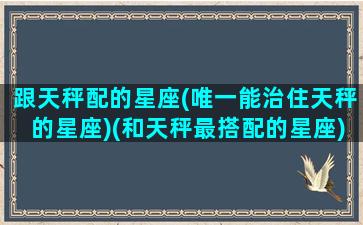 跟天秤配的星座(唯一能治住天秤的星座)(和天秤最搭配的星座)